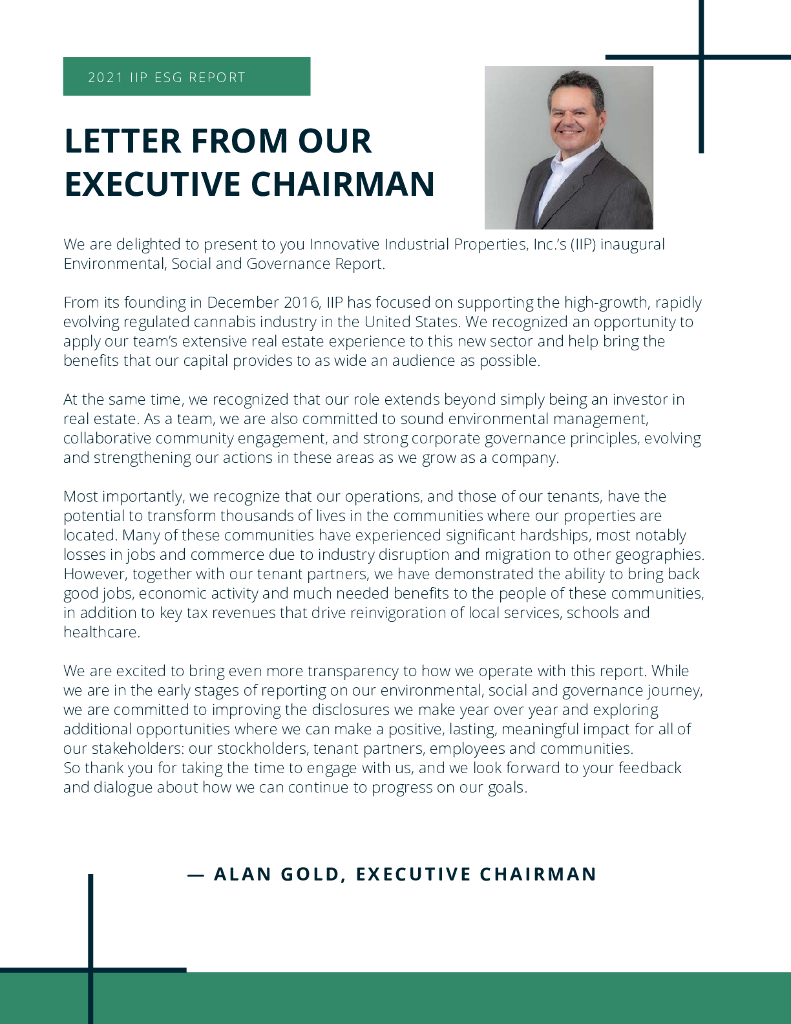 2021 IIP ESG REPORT

LETTER FROM OUR EXECUTIVE CHAIRMAN

We are delighted to present to you Innovative Industrial Properties, Inc.'s (IIP) inaugural Environmental, Social and Governance Report.

From its founding in December 2016, IIP has focused on supporting the high-growth, rapidly evolving regulated cannabis industry in the United States. We recognized an opportunity to apply our team's extensive real estate experience to this new sector and help bring the benefits that our capital provides to as wide an audience as possible.

At the same time, we recognized that our role extends beyond simply being an investor in real estate. As a team, we are also committed to sound environmental management, collaborative community engagement, and strong corporate governance principles, evolving and strengthening our actions in these areas as we grow as a company.

Most importantly, we recognize that our operations, and those of our tenants, have the potential to transform thousands of lives in the communities where our properties are located. Many of these communities have experienced significant hardships, most notably losses in jobs and commerce due to industry disruption and migration to other geographies. However, together with our tenant partners, we have demonstrated the ability to bring back good jobs, economic activity and much needed benefits to the people of these communities, in addition to key tax revenues that drive reinvigoration of local services, schools and healthcare.

We are excited to bring even more transparency to how we operate with this report. While we are in the early stages of reporting on our environmental, social and governance journey, we are committed to improving the disclosures we make year over year and exploring additional opportunities where we can make a positive, lasting, meaningful impact for all of our stakeholders: our stockholders, tenant partners, employees and communities.
So thank you for taking the time to engage with us, and we look forward to your feedback and dialogue about how we can continue to progress on our goals.

— ALAN GOLD, EXECUTIVE CHAIRMAN